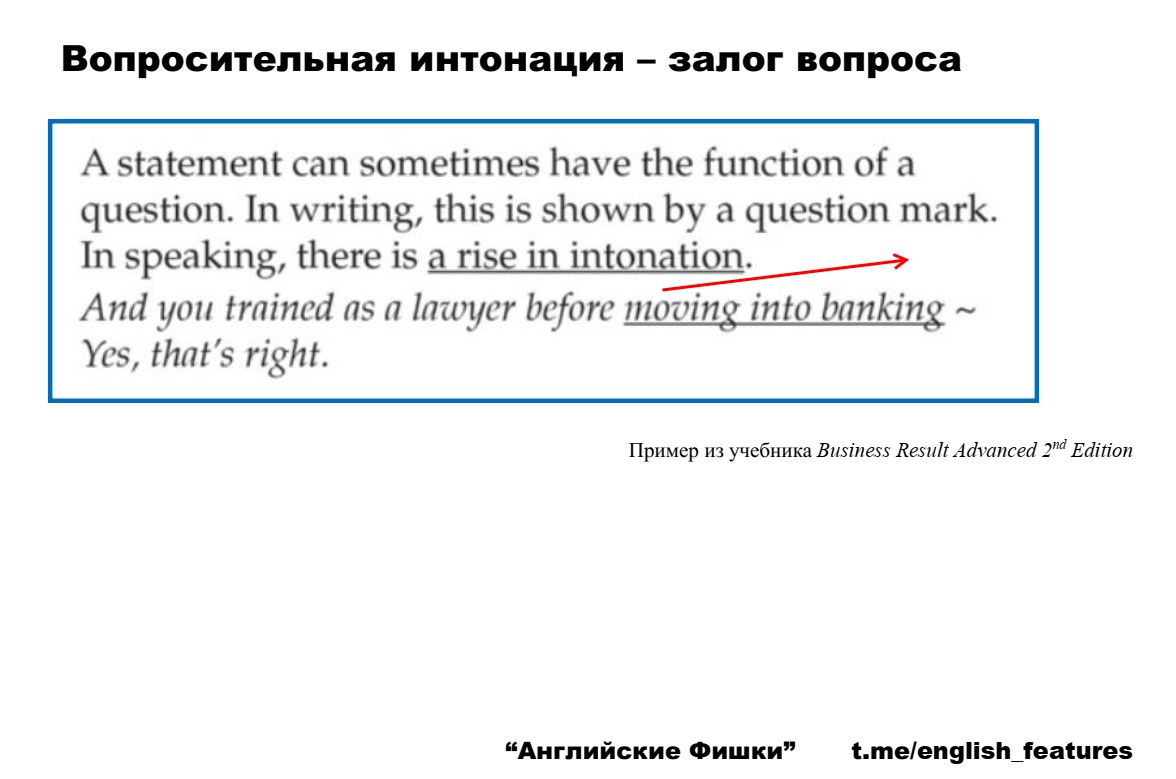 Вопросительная интонация – залог вопроса

A statement can sometimes have the function of a question. In writing, this is shown by a question mark. In speaking, there is a rise in intonation.

And you trained as a lawyer before moving into banking ~ Yes, that's right.

Пример из учебника Business Result Advanced 2nd Edition

"Английские Фишки" t.me/english_features